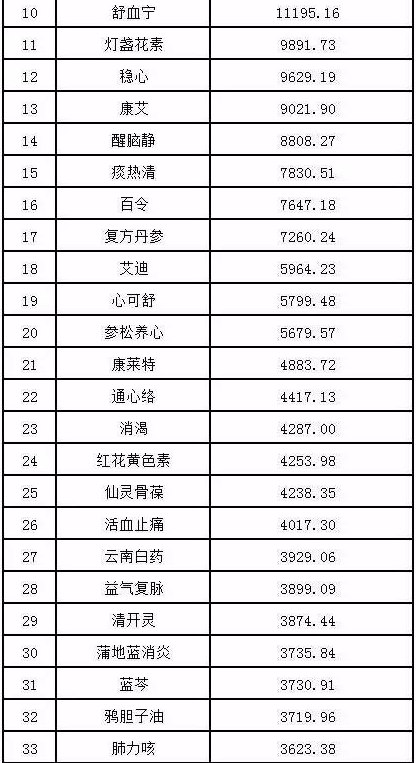 | 10 | 舒血宁 | 11195.16 |
|---|---|---|
| 11 | 灯盏花素 | 9891.73 |
| 12 | 稳心 | 9629.19 |
| 13 | 康艾 | 9021.90 |
| 14 | 醒脑静 | 8808.27 |
| 15 | 痰热清 | 7830.51 |
| 16 | 百令 | 7647.18 |
| 17 | 复方丹参 | 7260.24 |
| 18 | 艾迪 | 5964.23 |
| 19 | 心可舒 | 5799.48 |
| 20 | 参松养心 | 5679.57 |
| 21 | 康莱特 | 4883.72 |
| 22 | 通心络 | 4417.13 |
| 23 | 消渴 | 4287.00 |
| 24 | 红花黄色素 | 4253.98 |
| 25 | 仙灵骨葆 | 4238.35 |
| 26 | 活血止痛 | 4017.30 |
| 27 | 云南白药 | 3929.06 |
| 28 | 益气复脉 | 3899.09 |
| 29 | 清开灵 | 3874.44 |
| 30 | 蒲地蓝消炎 | 3735.84 |
| 31 | 蓝芩 | 3730.91 |
| 32 | 鸦胆子油 | 3719.96 |
| 33 | 肺力咳 | 3623.38 |